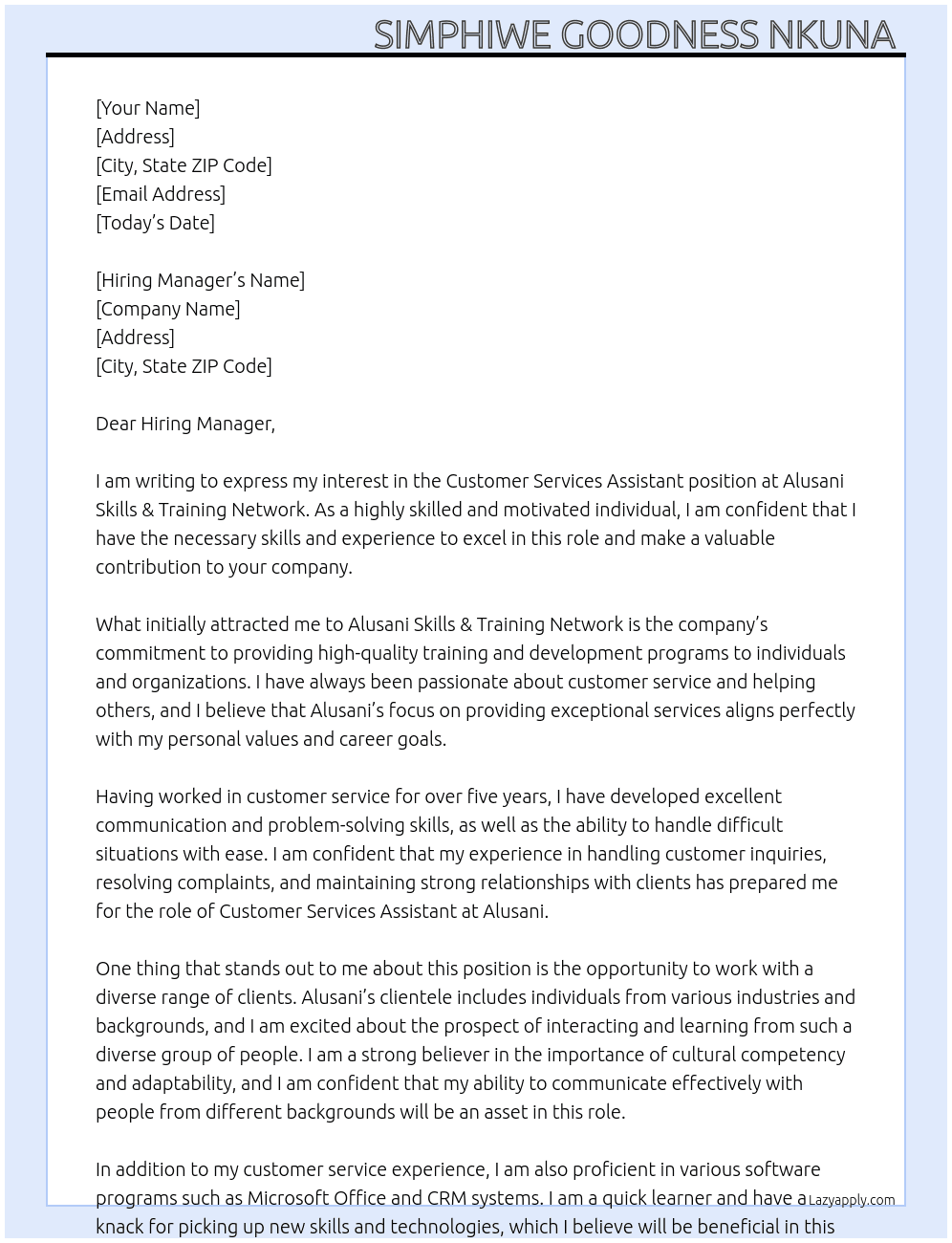 SIMPHIWE GOODNESS NKUNA

[Your Name]
[Address]
[City, State ZIP Code]
[Email Address]
[Today's Date]

[Hiring Manager's Name]
[Company Name]
[Address]
[City, State ZIP Code]

Dear Hiring Manager,

I am writing to express my interest in the Customer Services Assistant position at Alusani Skills & Training Network. As a highly skilled and motivated individual, I am confident that I have the necessary skills and experience to excel in this role and make a valuable contribution to your company.

What initially attracted me to Alusani Skills & Training Network is the company's commitment to providing high-quality training and development programs to individuals and organizations. I have always been passionate about customer service and helping others, and I believe that Alusani's focus on providing exceptional services aligns perfectly with my personal values and career goals.

Having worked in customer service for over five years, I have developed excellent communication and problem-solving skills, as well as the ability to handle difficult situations with ease. I am confident that my experience in handling customer inquiries, resolving complaints, and maintaining strong relationships with clients has prepared me for the role of Customer Services Assistant at Alusani.

One thing that stands out to me about this position is the opportunity to work with a diverse range of clients. Alusani's clientele includes individuals from various industries and backgrounds, and I am excited about the prospect of interacting and learning from such a diverse group of people. I am a strong believer in the importance of cultural competency and adaptability, and I am confident that my ability to communicate effectively with people from different backgrounds will be an asset in this role.

In addition to my customer service experience, I am also proficient in various software programs such as Microsoft Office and CRM systems. I am a quick learner and have a knack for picking up new skills and technologies, which I believe will be beneficial in this

Lazyapply.com